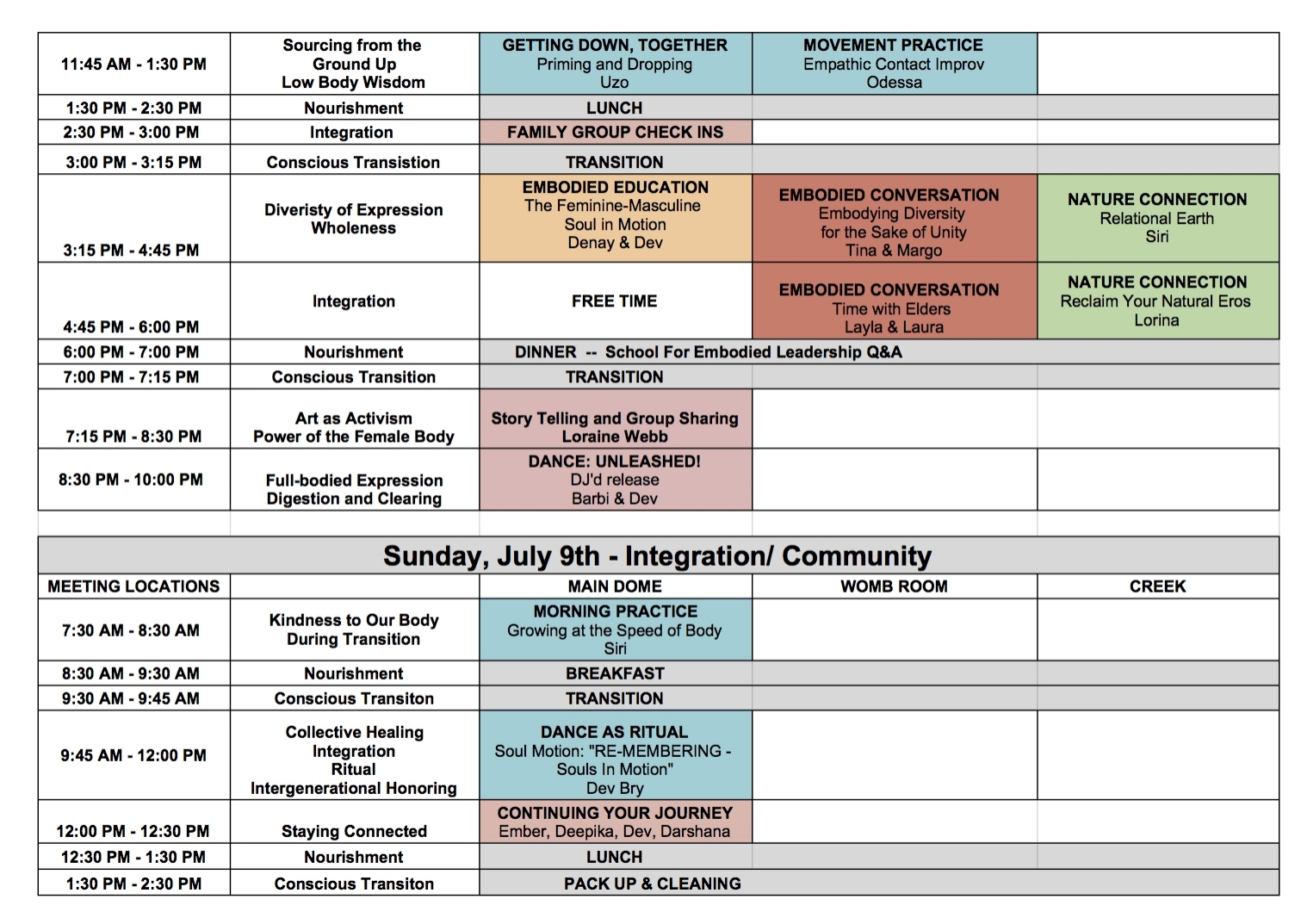 | | | | | |
|---|---|---|---|---|
| 11:45 AM - 1:30 PM | Sourcing from the Ground Up Low Body Wisdom | GETTING DOWN, TOGETHER Priming and Dropping Uzo | MOVEMENT PRACTICE Empathic Contact Improv Odessa | |
| 1:30 PM - 2:30 PM | Nourishment | LUNCH | | |
| 2:30 PM - 3:00 PM | Integration | FAMILY GROUP CHECK INS | | |
| 3:00 PM - 3:15 PM | Conscious Transistion | TRANSITION | | |
| 3:15 PM - 4:45 PM | Diveristy of Expression Wholeness | EMBODIED EDUCATION The Feminine-Masculine Soul in Motion Denay & Dev | EMBODIED CONVERSATION Embodying Diversity for the Sake of Unity Tina & Margo | NATURE CONNECTION Relational Earth Siri |
| 4:45 PM - 6:00 PM | Integration | FREE TIME | EMBODIED CONVERSATION Time with Elders Layla & Laura | NATURE CONNECTION Reclaim Your Natural Eros Lorina |
| 6:00 PM - 7:00 PM | Nourishment | DINNER -- School For Embodied Leadership Q&A | | |
| 7:00 PM - 7:15 PM | Conscious Transition | TRANSITION | | |
| 7:15 PM - 8:30 PM | Art as Activism Power of the Female Body | Story Telling and Group Sharing Loraine Webb | | |
| 8:30 PM - 10:00 PM | Full-bodied Expression Digestion and Clearing | DANCE: UNLEASHED! DJ'd release Barbi & Dev | | |

Sunday, July 9th - Integration/ Community

| MEETING LOCATIONS | | MAIN DOME | WOMB ROOM | CREEK |
|---|---|---|---|---|
| 7:30 AM - 8:30 AM | Kindness to Our Body During Transition | MORNING PRACTICE Growing at the Speed of Body Siri | | |
| 8:30 AM - 9:30 AM | Nourishment | BREAKFAST | | |
| 9:30 AM - 9:45 AM | Conscious Transiton | TRANSITION | | |
| 9:45 AM - 12:00 PM | Collective Healing Integration Ritual Intergenerational Honoring | DANCE AS RITUAL Soul Motion: "RE-MEMBERING - Souls In Motion" Dev Bry | | |
| 12:00 PM - 12:30 PM | Staying Connected | CONTINUING YOUR JOURNEY Ember, Deepika, Dev, Darshana | | |
| 12:30 PM - 1:30 PM | Nourishment | LUNCH | | |
| 1:30 PM - 2:30 PM | Conscious Transiton | PACK UP & CLEANING | | |